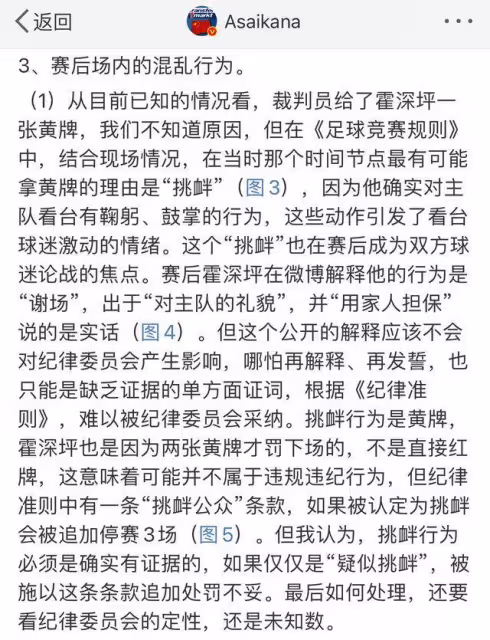 返回

Asaikana

3、赛后场内的混乱行为。

（1）从目前已知的情况看，裁判员给了霍深坪一张黄牌，我们不知道原因，但在《足球竞赛规则》中，结合现场情况，在当时那个时间节点最有可能拿黄牌的理由是“挑衅”（图3），因为他确实对主队看台有鞠躬、鼓掌的行为，这些动作引发了看台球迷激动的情绪。这个“挑衅”也在赛后成为双方球迷论战的焦点。赛后霍深坪在微博解释他的行为是“谢场”，出于“对主队的礼貌”，并“用家人担保”说的是实话（图4）。但这个公开的解释应该不会对纪律委员会产生影响，哪怕再解释、再发誓，也只能是缺乏证据的单方面证词，根据《纪律准则》，难以被纪律委员会采纳。挑衅行为是黄牌，霍深坪也是因为两张黄牌才罚下场的，不是直接红牌，这意味着可能并不属于违规违纪行为，但纪律准则中有一条“挑衅公众”条款，如果被认定为挑衅会被追加停赛3场（图5）。但我认为，挑衅行为必须是确实有证据的，如果仅仅是“疑似挑衅”，被施以这条条款追加处罚不妥。最后如何处理，还要看纪律委员会的定性，还是未知数。